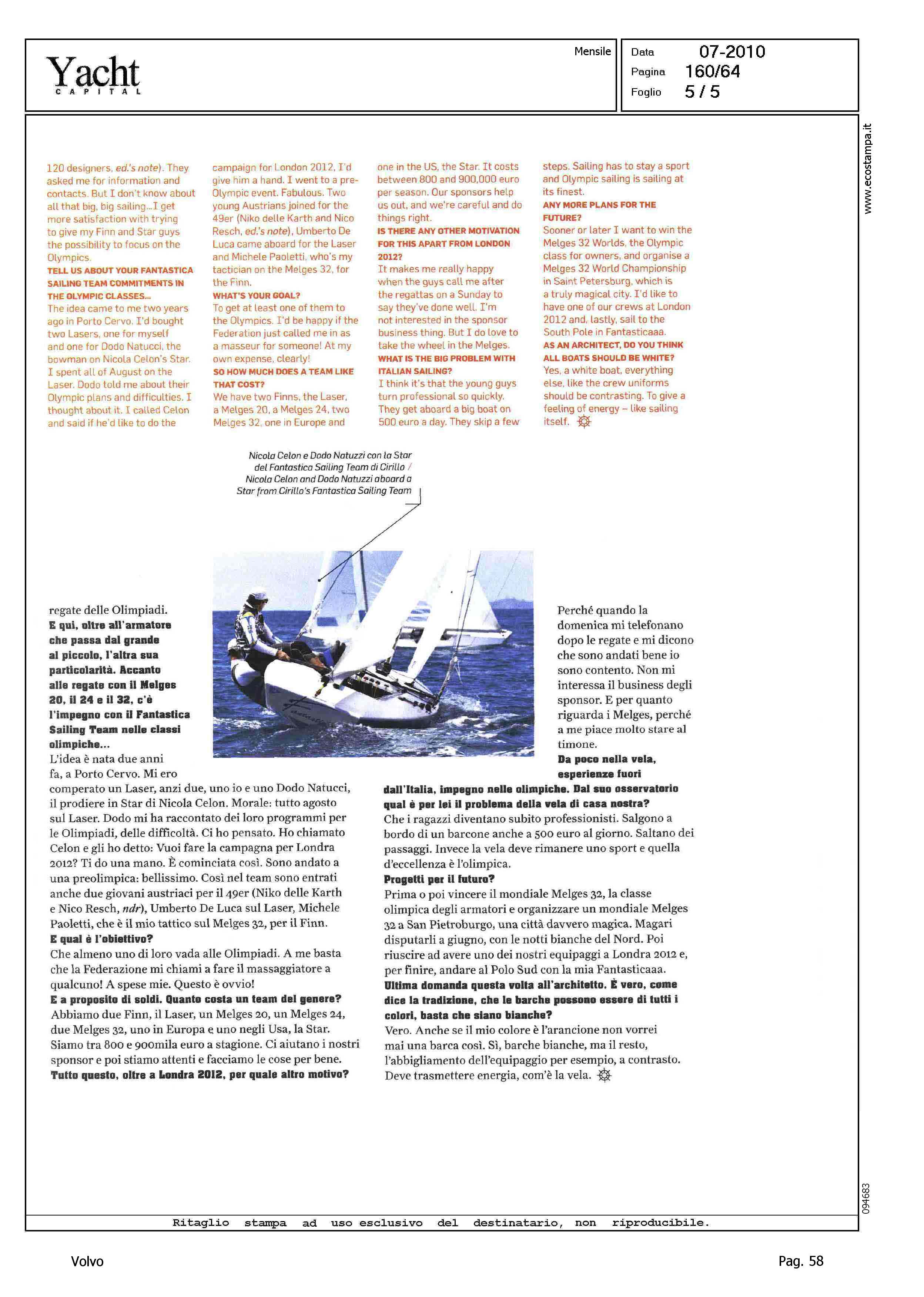 Yacht
CAPITAL

Mensile

Data 07-2010
Pagina 160/64
Foglio 5 / 5

www.ecostampa.it

120 designers, ed.'s note). They asked me for information and contacts. But I don't know about all that big, big sailing...I get more satisfaction with trying to give my Finn and Star guys the possibility to focus on the Olympics.
TELL US ABOUT YOUR FANTASTICA SAILING TEAM COMMITMENTS IN THE OLYMPIC CLASSES...
The idea came to me two years ago in Porto Cervo. I'd bought two Lasers, one for myself and one for Dodo Natucci, the bowman on Nicola Celon's Star. I spent all of August on the Laser. Dodo told me about their Olympic plans and difficulties. I thought about it. I called Celon and said if he'd like to do the campaign for London 2012, I'd give him a hand. I went to a pre-Olympic event. Fabulous. Two young Austrians joined for the 49er (Niko delle Karth and Nico Resch, ed.'s note), Umberto De Luca came aboard for the Laser and Michele Paoletti, who's my tactician on the Melges 32, for the Finn.
WHAT'S YOUR GOAL?
To get at least one of them to the Olympics. I'd be happy if the Federation just called me in as a masseur for someone! At my own expense, clearly!
SO HOW MUCH DOES A TEAM LIKE THAT COST?
We have two Finns, the Laser, a Melges 20, a Melges 24, two Melges 32, one in Europe and one in the US, the Star. It costs between 800 and 900,000 euro per season. Our sponsors help us out, and we're careful and do things right.
IS THERE ANY OTHER MOTIVATION FOR THIS APART FROM LONDON 2012?
It makes me really happy when the guys call me after the regattas on a Sunday to say they've done well. I'm not interested in the sponsor business thing. But I do love to take the wheel in the Melges.
WHAT IS THE BIG PROBLEM WITH ITALIAN SAILING?
I think it's that the young guys turn professional so quickly. They get aboard a big boat on 500 euro a day. They skip a few steps. Sailing has to stay a sport and Olympic sailing is sailing at its finest.
ANY MORE PLANS FOR THE FUTURE?
Sooner or later I want to win the Melges 32 Worlds, the Olympic class for owners, and organise a Melges 32 World Championship in Saint Petersburg, which is a truly magical city. I'd like to have one of our crews at London 2012 and, lastly, sail to the South Pole in Fantasticaaa.
AS AN ARCHITECT, DO YOU THINK ALL BOATS SHOULD BE WHITE?
Yes, a white boat, everything else, like the crew uniforms should be contrasting. To give a feeling of energy – like sailing itself.

Nicola Celon e Dodo Natuzzi con la Star del Fantastica Sailing Team di Cirillo / Nicola Celon and Dodo Natuzzi aboard a Star from Cirillo's Fantastica Sailing Team

regate delle Olimpiadi.
E qui, oltre all'armatore che passa dal grande al piccolo, l'altra sua particolarità. Accanto alle regate con il Melges 20, il 24 e il 32, c'è l'impegno con il Fantastica Sailing Team nelle classi olimpiche...
L'idea è nata due anni fa, a Porto Cervo. Mi ero comperato un Laser, anzi due, uno io e uno Dodo Natucci, il prodiere in Star di Nicola Celon. Morale: tutto agosto sul Laser. Dodo mi ha raccontato dei loro programmi per le Olimpiadi, delle difficoltà. Ci ho pensato. Ho chiamato Celon e gli ho detto: Vuoi fare la campagna per Londra 2012? Ti do una mano. È cominciata così. Sono andato a una preolimpica: bellissimo. Così nel team sono entrati anche due giovani austriaci per il 49er (Niko delle Karth e Nico Resch, ndr), Umberto De Luca sul Laser, Michele Paoletti, che è il mio tattico sul Melges 32, per il Finn.
E qual è l'obiettivo?
Che almeno uno di loro vada alle Olimpiadi. A me basta che la Federazione mi chiami a fare il massaggiatore a qualcuno! A spese mie. Questo è ovvio!
E a proposito di soldi. Quanto costa un team del genere?
Abbiamo due Finn, il Laser, un Melges 20, un Melges 24, due Melges 32, uno in Europa e uno negli Usa, la Star. Siamo tra 800 e 900mila euro a stagione. Ci aiutano i nostri sponsor e poi stiamo attenti e facciamo le cose per bene.
Tutto questo, oltre a Londra 2012, per quale altro motivo?
Perché quando la domenica mi telefonano dopo le regate e mi dicono che sono andati bene io sono contento. Non mi interessa il business degli sponsor. E per quanto riguarda i Melges, perché a me piace molto stare al timone.
Da poco nella vela, esperienze fuori dall'Italia, impegno nelle olimpiche. Dal suo osservatorio qual è per lei il problema della vela di casa nostra?
Che i ragazzi diventano subito professionisti. Salgono a bordo di un barcone anche a 500 euro al giorno. Saltano dei passaggi. Invece la vela deve rimanere uno sport e quella d'eccellenza è l'olimpica.
Progetti per il futuro?
Prima o poi vincere il mondiale Melges 32, la classe olimpica degli armatori e organizzare un mondiale Melges 32 a San Pietroburgo, una città davvero magica. Magari disputarli a giugno, con le notti bianche del Nord. Poi riuscire ad avere uno dei nostri equipaggi a Londra 2012 e, per finire, andare al Polo Sud con la mia Fantasticaaa.
Ultima domanda questa volta all'architetto. È vero, come dice la tradizione, che le barche possono essere di tutti i colori, basta che siano bianche?
Vero. Anche se il mio colore è l'arancione non vorrei mai una barca così. Sì, barche bianche, ma il resto, l'abbigliamento dell'equipaggio per esempio, a contrasto. Deve trasmettere energia, com'è la vela.

094683

Ritaglio stampa ad uso esclusivo del destinatario, non riproducibile.

Volvo

Pag. 58